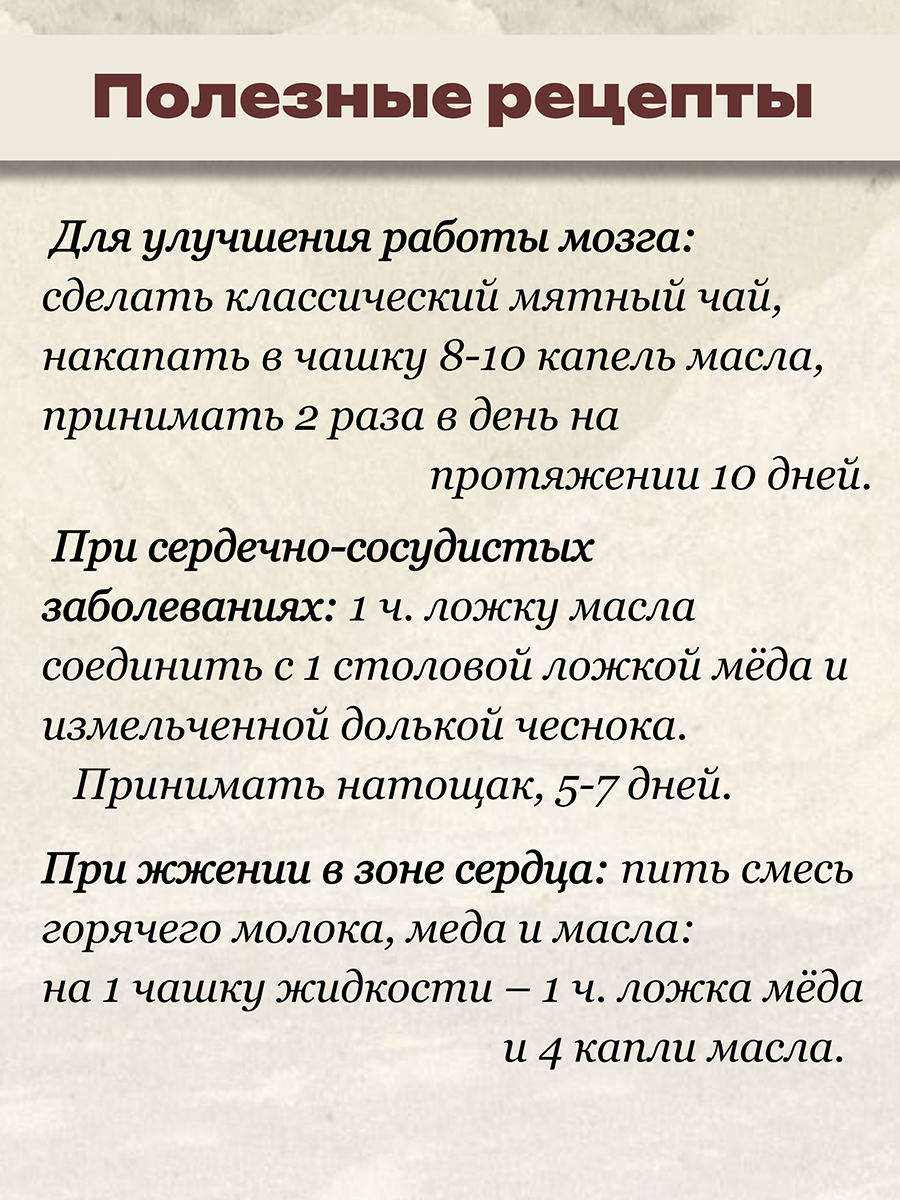 Полезные рецепты

Для улучшения работы мозга: сделать классический мятный чай, накапать в чашку 8-10 капель масла, принимать 2 раза в день на протяжении 10 дней.

При сердечно-сосудистых заболеваниях: 1 ч. ложку масла соединить с 1 столовой ложкой мёда и измельченной долькой чеснока. Принимать натощак, 5-7 дней.

При жжении в зоне сердца: пить смесь горячего молока, меда и масла: на 1 чашку жидкости – 1 ч. ложка мёда и 4 капли масла.